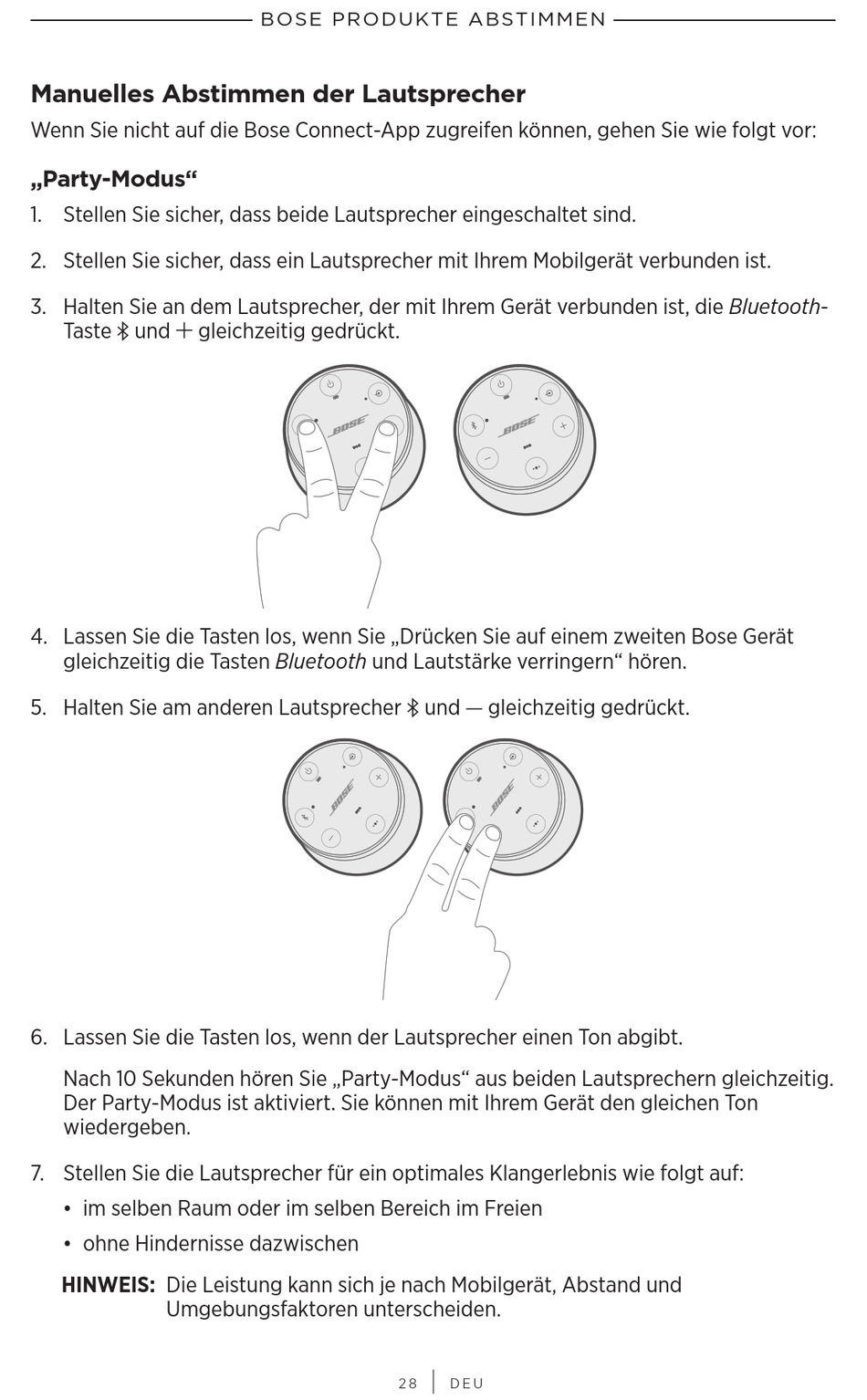 BOSE PRODUKTE ABSTIMMEN

Manuelles Abstimmen der Lautsprecher

Wenn Sie nicht auf die Bose Connect-App zugreifen können, gehen Sie wie folgt vor:

„Party-Modus“

1. Stellen Sie sicher, dass beide Lautsprecher eingeschaltet sind.

2. Stellen Sie sicher, dass ein Lautsprecher mit Ihrem Mobilgerät verbunden ist.

3. Halten Sie an dem Lautsprecher, der mit Ihrem Gerät verbunden ist, die Bluetooth-Taste und + gleichzeitig gedrückt.

BOSE

BOSE

4. Lassen Sie die Tasten los, wenn Sie „Drücken Sie auf einem zweiten Bose Gerät gleichzeitig die Tasten Bluetooth und Lautstärke verringern“ hören.

5. Halten Sie am anderen Lautsprecher und — gleichzeitig gedrückt.

BOSE

BOSE

6. Lassen Sie die Tasten los, wenn der Lautsprecher einen Ton abgibt.

Nach 10 Sekunden hören Sie „Party-Modus“ aus beiden Lautsprechern gleichzeitig. Der Party-Modus ist aktiviert. Sie können mit Ihrem Gerät den gleichen Ton wiedergeben.

7. Stellen Sie die Lautsprecher für ein optimales Klangerlebnis wie folgt auf:

• im selben Raum oder im selben Bereich im Freien

• ohne Hindernisse dazwischen

HINWEIS: Die Leistung kann sich je nach Mobilgerät, Abstand und Umgebungsfaktoren unterscheiden.

28 | DEU